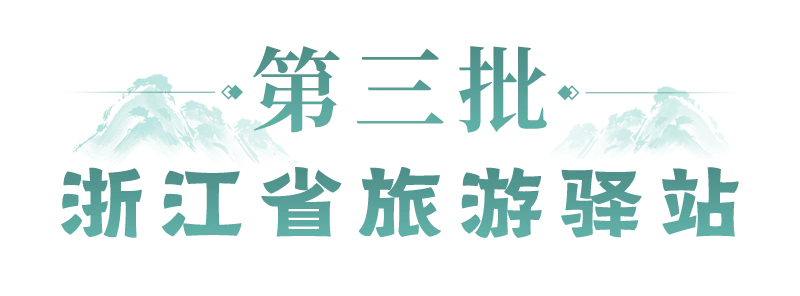 第三批

浙江省旅游驿站